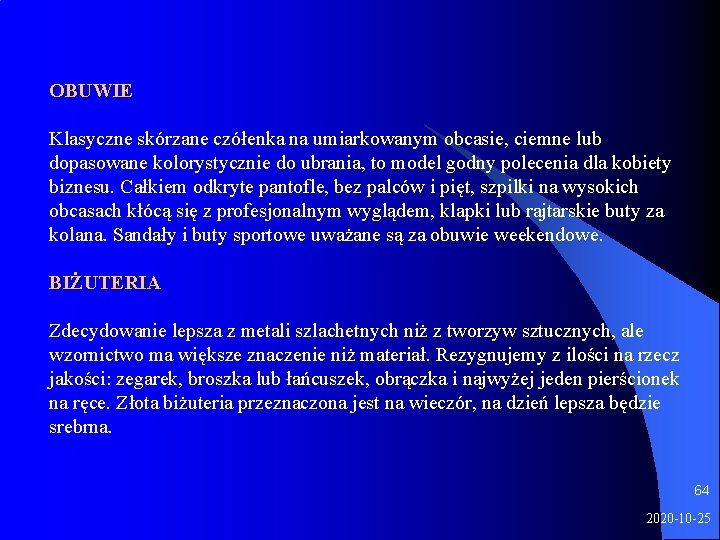 OBUWIE

Klasyczne skórzane czółenka na umiarkowanym obcasie, ciemne lub dopasowane kolorystycznie do ubrania, to model godny polecenia dla kobiety biznesu. Całkiem odkryte pantofle, bez palców i pięt, szpilki na wysokich obcasach kłócą się z profesjonalnym wyglądem, klapki lub rajtarskie buty za kolana. Sandały i buty sportowe uważane są za obuwie weekendowe.

BIŻUTERIA

Zdecydowanie lepsza z metali szlachetnych niż z tworzyw sztucznych, ale wzornictwo ma większe znaczenie niż materiał. Rezygnujemy z ilości na rzecz jakości: zegarek, broszka lub łańcuszek, obrączka i najwyżej jeden pierścionek na ręce. Złota biżuteria przeznaczona jest na wieczór, na dzień lepsza będzie srebrna.

64

2020-10-25